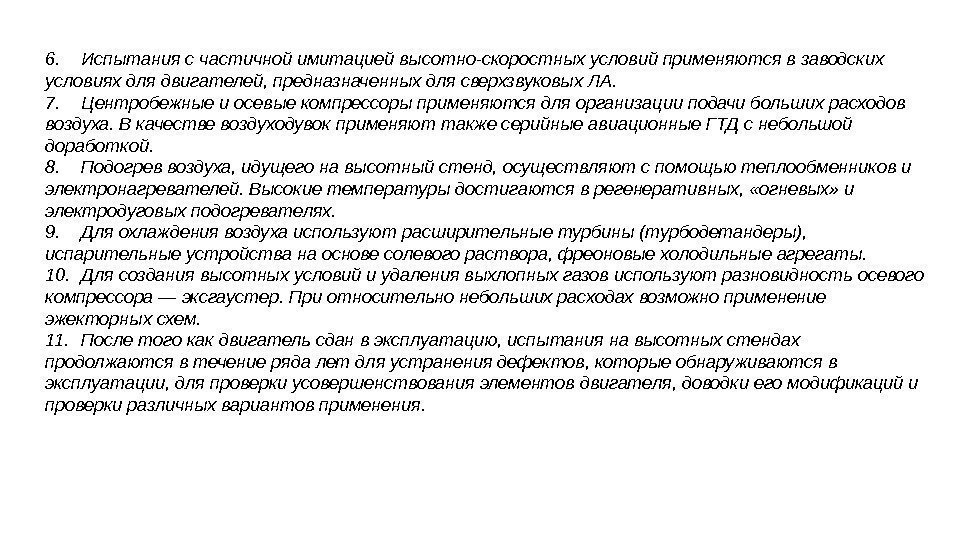 6. Испытания с частичной имитацией высотно-скоростных условий применяются в заводских условиях для двигателей, предназначенных для сверхзвуковых ЛА.
7. Центробежные и осевые компрессоры применяются для организации подачи больших расходов воздуха. В качестве воздуходувок применяют также серийные авиационные ГТД с небольшой доработкой.
8. Подогрев воздуха, идущего на высотный стенд, осуществляют с помощью теплообменников и электронагревателей. Высокие температуры достигаются в регенеративных, «огневых» и электродуговых подогревателях.
9. Для охлаждения воздуха используют расширительные турбины (турбодетандеры), испарительные устройства на основе солевого раствора, фреоновые холодильные агрегаты.
10. Для создания высотных условий и удаления выхлопных газов используют разновидность осевого компрессора — эксгаустер. При относительно небольших расходах возможно применение эжекторных схем.
11. После того как двигатель сдан в эксплуатацию, испытания на высотных стендах продолжаются в течение ряда лет для устранения дефектов, которые обнаруживаются в эксплуатации, для проверки усовершенствования элементов двигателя, доводки его модификаций и проверки различных вариантов применения.